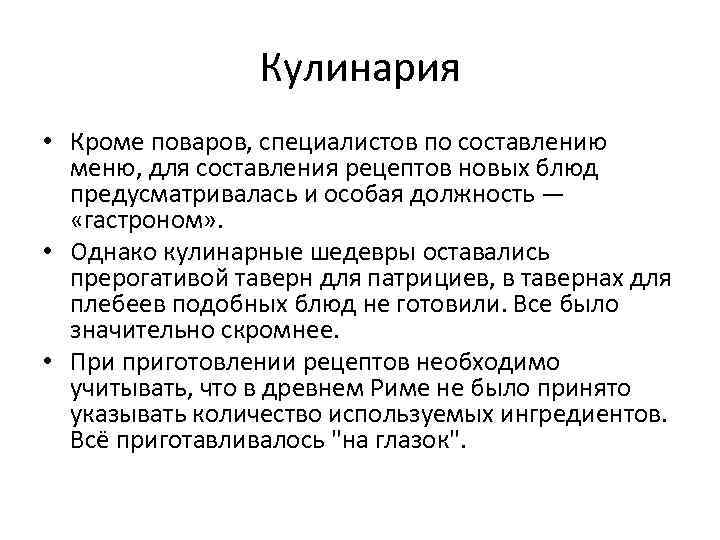 Кулинария

• Кроме поваров, специалистов по составлению меню, для составления рецептов новых блюд предусматривалась и особая должность — «гастроном».
• Однако кулинарные шедевры оставались прерогативой таверн для патрициев, в тавернах для плебеев подобных блюд не готовили. Все было значительно скромнее.
• При приготовлении рецептов необходимо учитывать, что в древнем Риме не было принято указывать количество используемых ингредиентов. Всё приготавливалось "на глазок".